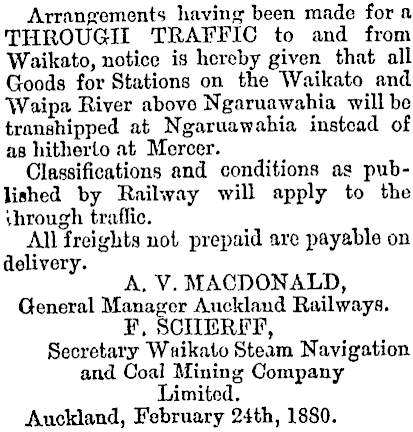 Arrangements having been made for a THROUGH TRAFFIC to and from Waikato, notice is hereby given that all Goods for Stations on the Waikato and Waipa River above Ngaruawahia will be transhipped at Ngaruawahia instead of as hitherto at Mercer.

Classifications and conditions as published by Railway will apply to the through traffic.

All freights not prepaid are payable on delivery.

A. V. MACDONALD,
General Manager Auckland Railways.
F. SCHERFF,
Secretary Waikato Steam Navigation and Coal Mining Company Limited.

Auckland, February 24th, 1880.